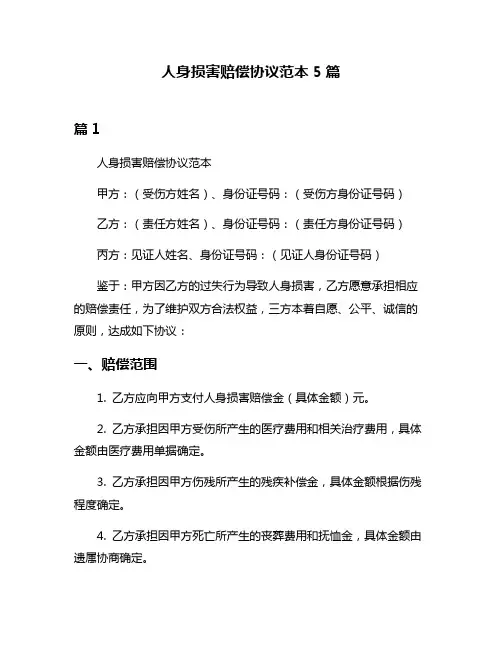 人身损害赔偿协议范本 5 篇

篇 1

人身损害赔偿协议范本

甲方：（受伤方姓名）、身份证号码：（受伤方身份证号码）

乙方：（责任方姓名）、身份证号码：（责任方身份证号码）

丙方：见证人姓名、身份证号码：（见证人身份证号码）

鉴于：甲方因乙方的过失行为导致人身损害，乙方愿意承担相应的赔偿责任，为了维护双方合法权益，三方本着自愿、公平、诚信的原则，达成如下协议：

一、赔偿范围

1. 乙方应向甲方支付人身损害赔偿金（具体金额）元。

2. 乙方承担因甲方受伤所产生的医疗费用和相关治疗费用，具体金额由医疗费用单据确定。

3. 乙方承担因甲方伤残所产生的残疾补偿金，具体金额根据伤残程度确定。

4. 乙方承担因甲方死亡所产生的丧葬费用和抚恤金，具体金额由遗属协商确定。